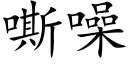 嘶噪